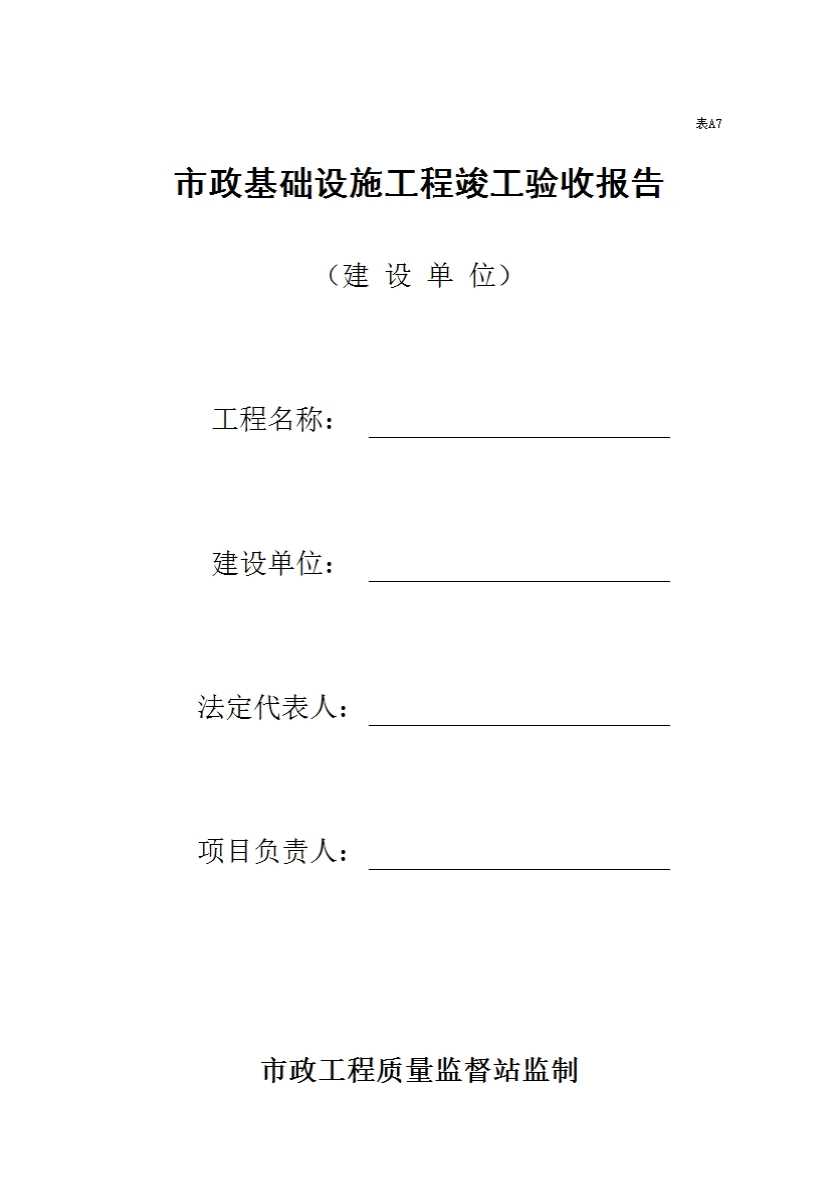 表A7

市政基础设施工程竣工验收报告

（建 设 单 位）

工程名称：

建设单位：

法定代表人：

项目负责人：

市政工程质量监督站监制